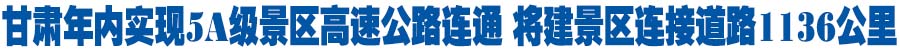 甘肃年内实现5A级景区高速公路连通 将建景区连接道路1136公里